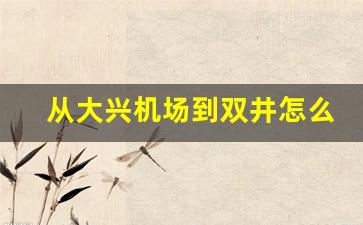 从大兴机场到双井怎么